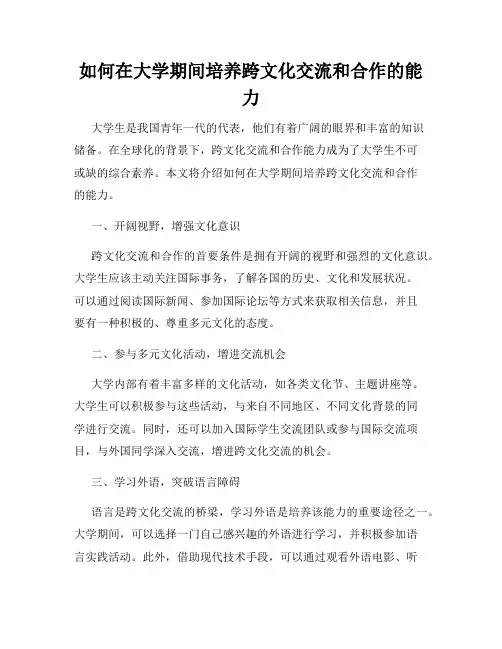 如何在大学期间培养跨文化交流和合作的能力

大学生是我国青年一代的代表，他们有着广阔的眼界和丰富的知识储备。在全球化的背景下，跨文化交流和合作能力成为了大学生不可或缺的综合素养。本文将介绍如何在大学期间培养跨文化交流和合作的能力。

一、开阔视野，增强文化意识

跨文化交流和合作的首要条件是拥有开阔的视野和强烈的文化意识。大学生应该主动关注国际事务，了解各国的历史、文化和发展状况。可以通过阅读国际新闻、参加国际论坛等方式来获取相关信息，并且要有一种积极的、尊重多元文化的态度。

二、参与多元文化活动，增进交流机会

大学内部有着丰富多样的文化活动，如各类文化节、主题讲座等。大学生可以积极参与这些活动，与来自不同地区、不同文化背景的同学进行交流。同时，还可以加入国际学生交流团队或参与国际交流项目，与外国同学深入交流，增进跨文化交流的机会。

三、学习外语，突破语言障碍

语言是跨文化交流的桥梁，学习外语是培养该能力的重要途径之一。大学期间，可以选择一门自己感兴趣的外语进行学习，并积极参加语言实践活动。此外，借助现代技术手段，可以通过观看外语电影、听